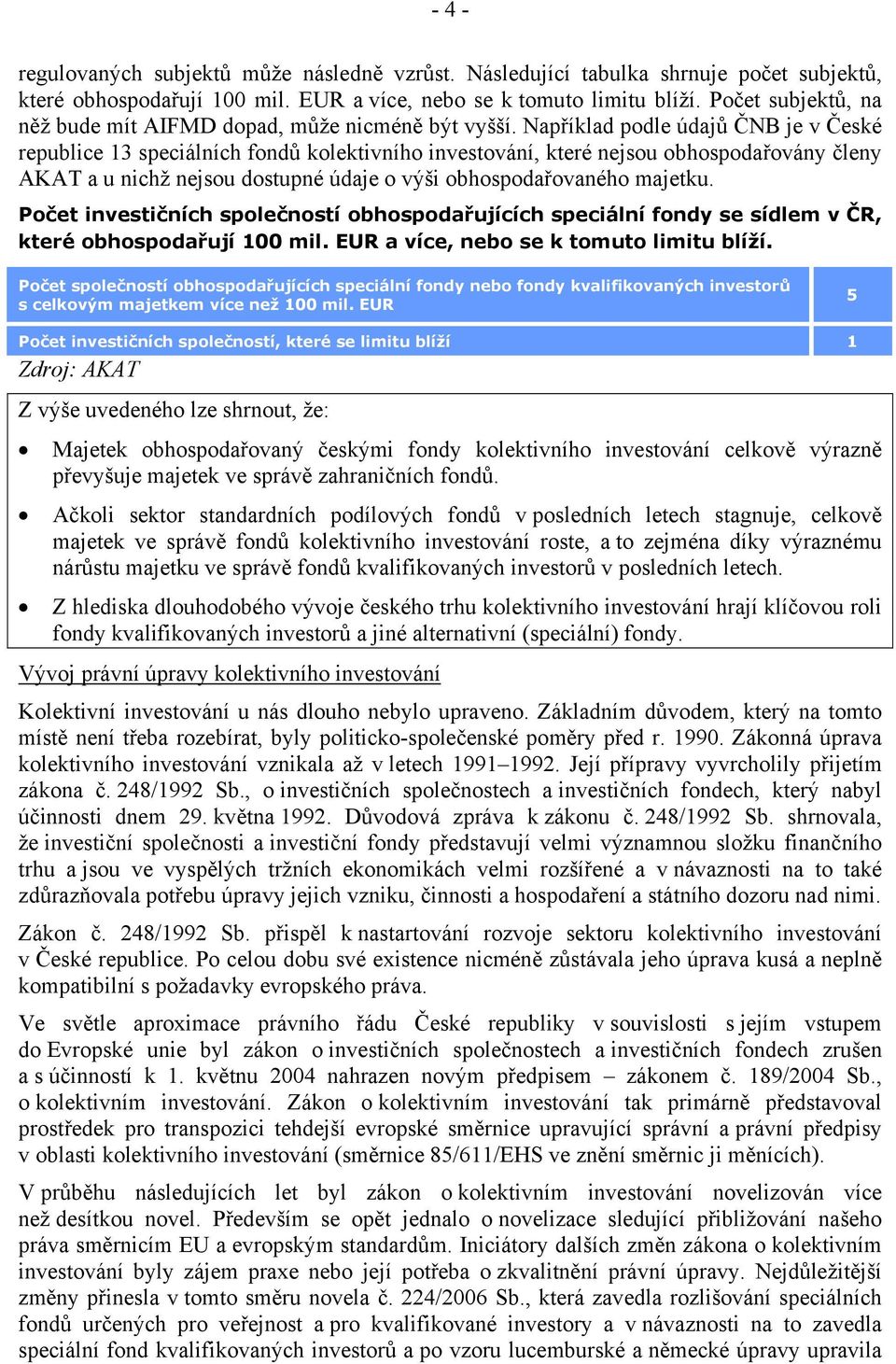 - 4 -

regulovaných subjektů může následně vzrůst. Následující tabulka shrnuje počet subjektů, které obhospodařují 100 mil. EUR a více, nebo se k tomuto limitu blíží. Počet subjektů, na něž bude mít AIFMD dopad, může nicméně být vyšší. Například podle údajů ČNB je v České republice 13 speciálních fondů kolektivního investování, které nejsou obhospodařovány členy AKAT a u nichž nejsou dostupné údaje o výši obhospodařovaného majetku.

Počet investičních společností obhospodařujících speciální fondy se sídlem v ČR, které obhospodařují 100 mil. EUR a více, nebo se k tomuto limitu blíží.

| Počet společností obhospodařujících speciální fondy nebo fondy kvalifikovaných investorů s celkovým majetkem více než 100 mil. EUR | 5 |
|---|---|
| Počet investičních společností, které se limitu blíží | 1 |

Zdroj: AKAT

Z výše uvedeného lze shrnout, že:

• Majetek obhospodařovaný českými fondy kolektivního investování celkově výrazně převyšuje majetek ve správě zahraničních fondů.

• Ačkoli sektor standardních podílových fondů v posledních letech stagnuje, celkově majetek ve správě fondů kolektivního investování roste, a to zejména díky výraznému nárůstu majetku ve správě fondů kvalifikovaných investorů v posledních letech.

• Z hlediska dlouhodobého vývoje českého trhu kolektivního investování hrají klíčovou roli fondy kvalifikovaných investorů a jiné alternativní (speciální) fondy.

Vývoj právní úpravy kolektivního investování

Kolektivní investování u nás dlouho nebylo upraveno. Základním důvodem, který na tomto místě není třeba rozebírat, byly politicko-společenské poměry před r. 1990. Zákonná úprava kolektivního investování vznikala až v letech 1991–1992. Její přípravy vyvrcholily přijetím zákona č. 248/1992 Sb., o investičních společnostech a investičních fondech, který nabyl účinnosti dnem 29. května 1992. Důvodová zpráva k zákonu č. 248/1992 Sb. shrnovala, že investiční společnosti a investiční fondy představují velmi významnou složku finančního trhu a jsou ve vyspělých tržních ekonomikách velmi rozšířené a v návaznosti na to také zdůrazňovala potřebu úpravy jejich vzniku, činnosti a hospodaření a státního dozoru nad nimi.

Zákon č. 248/1992 Sb. přispěl k nastartování rozvoje sektoru kolektivního investování v České republice. Po celou dobu své existence nicméně zůstávala jeho úprava kusá a neplně kompatibilní s požadavky evropského práva.

Ve světle aproximace právního řádu České republiky v souvislosti s jejím vstupem do Evropské unie byl zákon o investičních společnostech a investičních fondech zrušen a s účinností k 1. květnu 2004 nahrazen novým předpisem – zákonem č. 189/2004 Sb., o kolektivním investování. Zákon o kolektivním investování tak primárně představoval prostředek pro transpozici tehdejší evropské směrnice upravující správní a právní předpisy v oblasti kolektivního investování (směrnice 85/611/EHS ve znění směrnic ji měnících).

V průběhu následujících let byl zákon o kolektivním investování novelizován více než desítkou novel. Především se opět jednalo o novelizace sledující přibližování našeho práva směrnicím EU a evropským standardům. Iniciátory dalších změn zákona o kolektivním investování byly zájem praxe nebo její potřeba o zkvalitnění právní úpravy. Nejdůležitější změny přinesla v tomto směru novela č. 224/2006 Sb., která zavedla rozlišování speciálních fondů určených pro veřejnost a pro kvalifikované investory a v návaznosti na to zavedla speciální fond kvalifikovaných investorů a po vzoru lucemburské a německé úpravy upravila